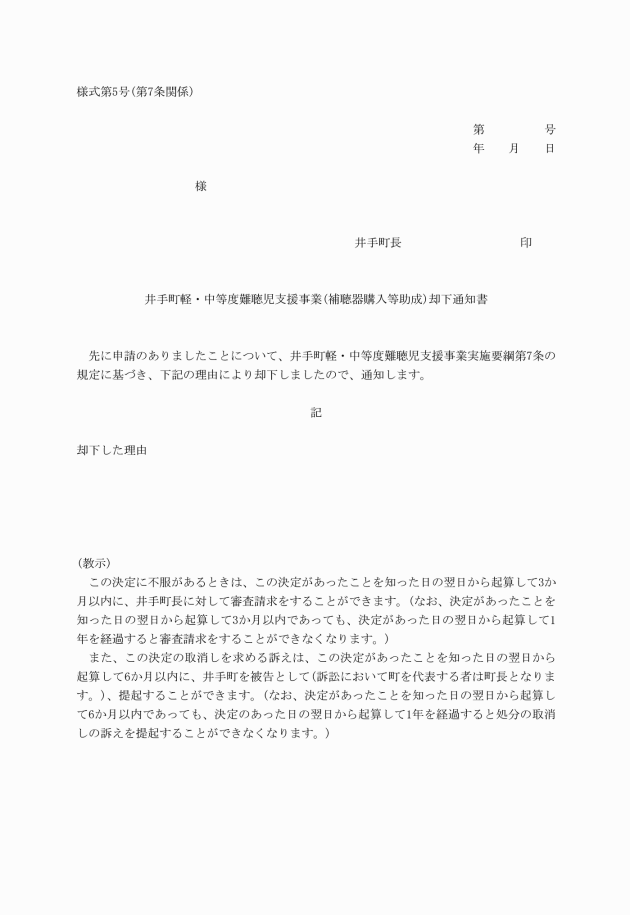 様式第5号(第7条関係)

第　　　　号
年　　月　　日

様

井手町長　　　　　　　　印

井手町軽・中等度難聴児支援事業(補聴器購入等助成)却下通知書

先に申請のありましたことについて、井手町軽・中等度難聴児支援事業実施要綱第7条の規定に基づき、下記の理由により却下しましたので、通知します。

記

却下した理由

(教示)
この決定に不服があるときは、この決定があったことを知った日の翌日から起算して3か月以内に、井手町長に対して審査請求をすることができます。(なお、決定があったことを知った日の翌日から起算して3か月以内であっても、決定があった日の翌日から起算して1年を経過すると審査請求をすることができなくなります。)
また、この決定の取消しを求める訴えは、この決定があったことを知った日の翌日から起算して6か月以内に、井手町を被告として(訴訟において町を代表する者は町長となります。)、提起することができます。(なお、決定があったことを知った日の翌日から起算して6か月以内であっても、決定のあった日の翌日から起算して1年を経過すると処分の取消しの訴えを提起することができなくなります。)